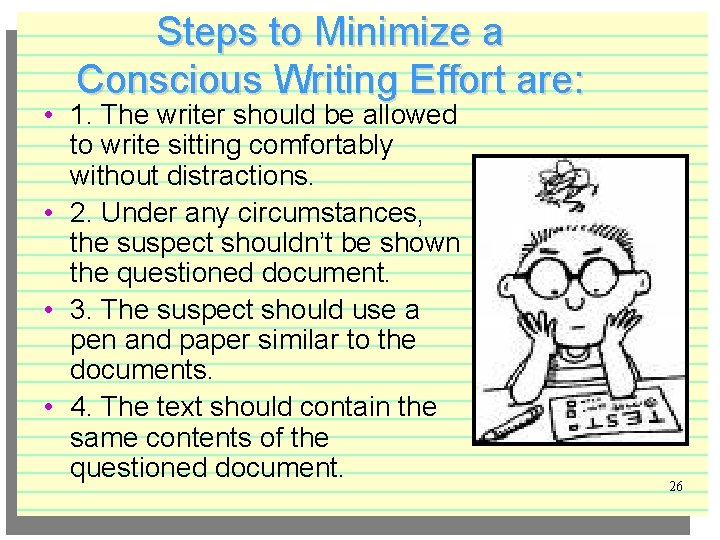 Steps to Minimize a Conscious Writing Effort are:

• 1. The writer should be allowed to write sitting comfortably without distractions.

• 2. Under any circumstances, the suspect shouldn't be shown the questioned document.

• 3. The suspect should use a pen and paper similar to the documents.

• 4. The text should contain the same contents of the questioned document.

TEST

26